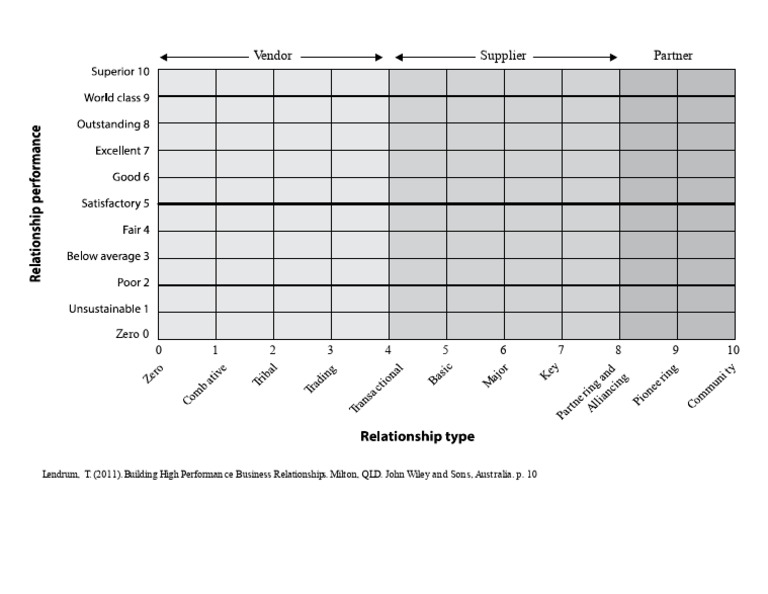 Vendor
Supplier
Partner

Relationship performance

Superior 10
World class 9
Outstanding 8
Excellent 7
Good 6
Satisfactory 5
Fair 4
Below average 3
Poor 2
Unsustainable 1
Zero 0

0 1 2 3 4 5 6 7 8 9 10

Zero
Combative
Tribal
Trading
Transactional
Basic
Major
Key
Partnering and Alliancing
Pioneering
Community

Relationship type

Lendrum, T. (2011). Building High Performance Business Relationships. Milton, QLD. John Wiley and Sons, Australia. p. 10